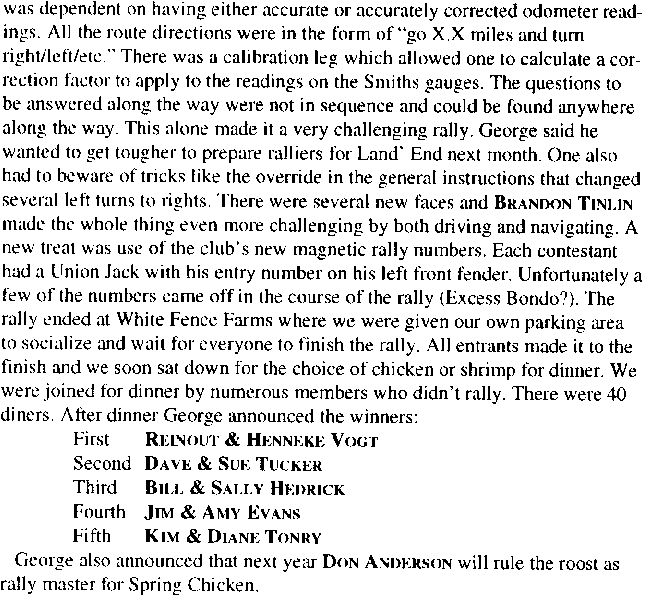 was dependent on having either accurate or accurately corrected odometer readings. All the route directions were in the form of "go X.X miles and turn right/left/etc." There was a calibration leg which allowed one to calculate a correction factor to apply to the readings on the Smiths gauges. The questions to be answered along the way were not in sequence and could be found anywhere along the way. This alone made it a very challenging rally. George said he wanted to get tougher to prepare ralliers for Land' End next month. One also had to beware of tricks like the override in the general instructions that changed several left turns to rights. There were several new faces and BRANDON TINLIN made the whole thing even more challenging by both driving and navigating. A new treat was use of the club's new magnetic rally numbers. Each contestant had a Union Jack with his entry number on his left front fender. Unfortunately a few of the numbers came off in the course of the rally (Excess Bondo?). The rally ended at White Fence Farms where we were given our own parking area to socialize and wait for everyone to finish the rally. All entrants made it to the finish and we soon sat down for the choice of chicken or shrimp for dinner. We were joined for dinner by numerous members who didn't rally. There were 40 diners. After dinner George announced the winners:

First REINOUT & HENNEKE VOGT
Second DAVE & SUE TUCKER
Third BILL & SALLY HEDRICK
Fourth JIM & AMY EVANS
Fifth KIM & DIANE TONRY

George also announced that next year DON ANDERSON will rule the roost as rally master for Spring Chicken.